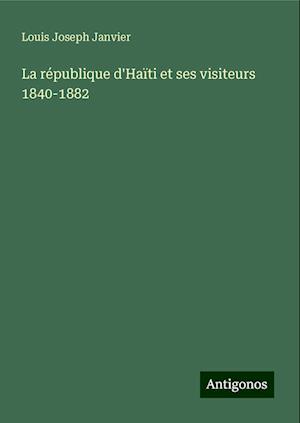 Louis Joseph Janvier

La république d'Haïti et ses visiteurs 1840-1882

Antigonos